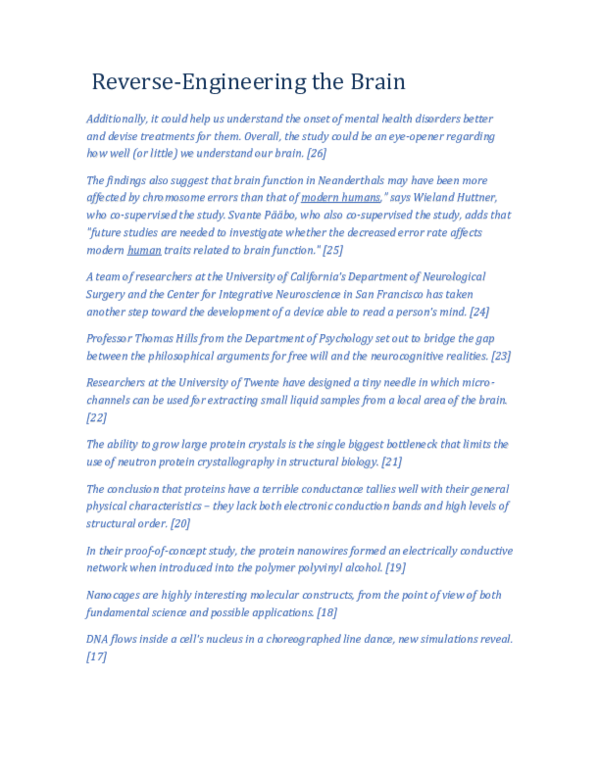 Reverse-Engineering the Brain

Additionally, it could help us understand the onset of mental health disorders better and devise treatments for them. Overall, the study could be an eye-opener regarding how well (or little) we understand our brain. [26]

The findings also suggest that brain function in Neanderthals may have been more affected by chromosome errors than that of modern humans," says Wieland Huttner, who co-supervised the study. Svante Pääbo, who also co-supervised the study, adds that "future studies are needed to investigate whether the decreased error rate affects modern human traits related to brain function." [25]

A team of researchers at the University of California's Department of Neurological Surgery and the Center for Integrative Neuroscience in San Francisco has taken another step toward the development of a device able to read a person's mind. [24]

Professor Thomas Hills from the Department of Psychology set out to bridge the gap between the philosophical arguments for free will and the neurocognitive realities. [23]

Researchers at the University of Twente have designed a tiny needle in which micro-channels can be used for extracting small liquid samples from a local area of the brain. [22]

The ability to grow large protein crystals is the single biggest bottleneck that limits the use of neutron protein crystallography in structural biology. [21]

The conclusion that proteins have a terrible conductance tallies well with their general physical characteristics – they lack both electronic conduction bands and high levels of structural order. [20]

In their proof-of-concept study, the protein nanowires formed an electrically conductive network when introduced into the polymer polyvinyl alcohol. [19]

Nanocages are highly interesting molecular constructs, from the point of view of both fundamental science and possible applications. [18]

DNA flows inside a cell's nucleus in a choreographed line dance, new simulations reveal. [17]